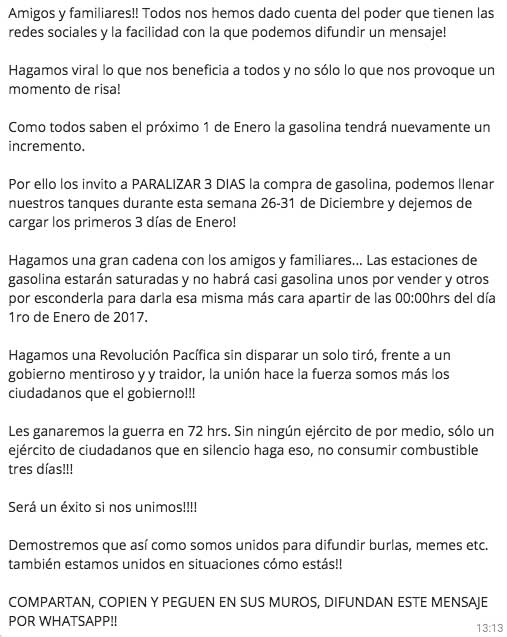 Amigos y familiares!! Todos nos hemos dado cuenta del poder que tienen las redes sociales y la facilidad con la que podemos difundir un mensaje!

Hagamos viral lo que nos beneficia a todos y no sólo lo que nos provoque un momento de risa!

Como todos saben el próximo 1 de Enero la gasolina tendrá nuevamente un incremento.

Por ello los invito a PARALIZAR 3 DIAS la compra de gasolina, podemos llenar nuestros tanques durante esta semana 26-31 de Diciembre y dejemos de cargar los primeros 3 días de Enero!

Hagamos una gran cadena con los amigos y familiares... Las estaciones de gasolina estarán saturadas y no habrá casi gasolina unos por vender y otros por esconderla para darla esa misma más cara apartir de las 00:00hrs del día 1ro de Enero de 2017.

Hagamos una Revolución Pacífica sin disparar un solo tiró, frente a un gobierno mentiroso y y traidor, la unión hace la fuerza somos más los ciudadanos que el gobierno!!!

Les ganaremos la guerra en 72 hrs. Sin ningún ejército de por medio, sólo un ejército de ciudadanos que en silencio haga eso, no consumir combustible tres días!!!

Será un éxito si nos unimos!!!!

Demostremos que así como somos unidos para difundir burlas, memes etc. también estamos unidos en situaciones cómo estás!!

COMPARTAN, COPIEN Y PEGUEN EN SUS MUROS, DIFUNDAN ESTE MENSAJE POR WHATSAPP!!

13:13